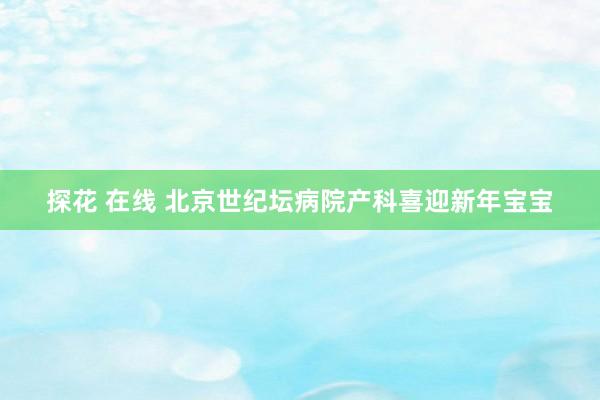 探花 在线 北京世纪坛病院产科喜迎新年宝宝